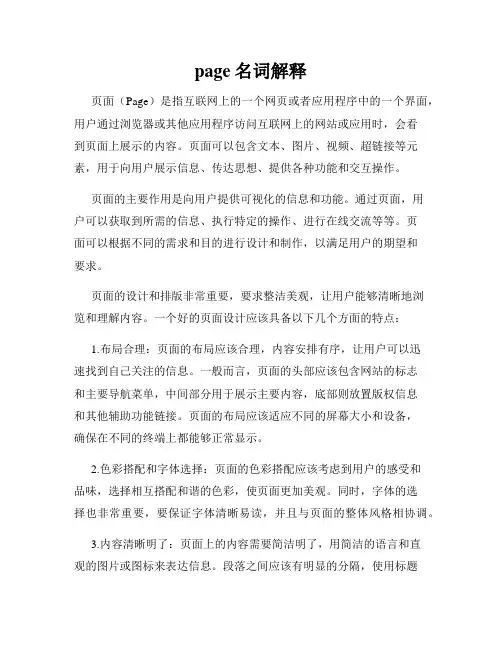 page 名词解释

页面（Page）是指互联网上的一个网页或者应用程序中的一个界面，用户通过浏览器或其他应用程序访问互联网上的网站或应用时，会看到页面上展示的内容。页面可以包含文本、图片、视频、超链接等元素，用于向用户展示信息、传达思想、提供各种功能和交互操作。

页面的主要作用是向用户提供可视化的信息和功能。通过页面，用户可以获取到所需的信息、执行特定的操作、进行在线交流等等。页面可以根据不同的需求和目的进行设计和制作，以满足用户的期望和要求。

页面的设计和排版非常重要，要求整洁美观，让用户能够清晰地浏览和理解内容。一个好的页面设计应该具备以下几个方面的特点：

1.布局合理：页面的布局应该合理，内容安排有序，让用户可以迅速找到自己关注的信息。一般而言，页面的头部应该包含网站的标志和主要导航菜单，中间部分用于展示主要内容，底部则放置版权信息和其他辅助功能链接。页面的布局应该适应不同的屏幕大小和设备，确保在不同的终端上都能够正常显示。

2.色彩搭配和字体选择：页面的色彩搭配应该考虑到用户的感受和品味，选择相互搭配和谐的色彩，使页面更加美观。同时，字体的选择也非常重要，要保证字体清晰易读，并且与页面的整体风格相协调。

3.内容清晰明了：页面上的内容需要简洁明了，用简洁的语言和直观的图片或图标来表达信息。段落之间应该有明显的分隔，使用标题